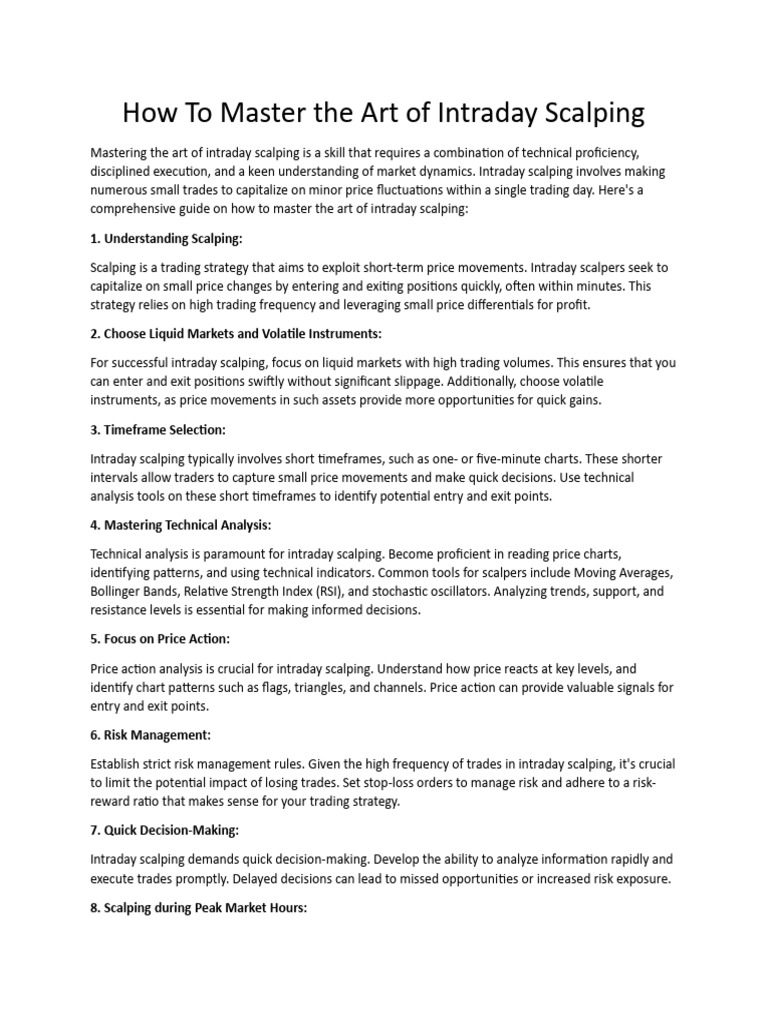 How To Master the Art of Intraday Scalping

Mastering the art of intraday scalping is a skill that requires a combination of technical proficiency, disciplined execution, and a keen understanding of market dynamics. Intraday scalping involves making numerous small trades to capitalize on minor price fluctuations within a single trading day. Here's a comprehensive guide on how to master the art of intraday scalping:

1. Understanding Scalping:

Scalping is a trading strategy that aims to exploit short-term price movements. Intraday scalpers seek to capitalize on small price changes by entering and exiting positions quickly, often within minutes. This strategy relies on high trading frequency and leveraging small price differentials for profit.

2. Choose Liquid Markets and Volatile Instruments:

For successful intraday scalping, focus on liquid markets with high trading volumes. This ensures that you can enter and exit positions swiftly without significant slippage. Additionally, choose volatile instruments, as price movements in such assets provide more opportunities for quick gains.

3. Timeframe Selection:

Intraday scalping typically involves short timeframes, such as one- or five-minute charts. These shorter intervals allow traders to capture small price movements and make quick decisions. Use technical analysis tools on these short timeframes to identify potential entry and exit points.

4. Mastering Technical Analysis:

Technical analysis is paramount for intraday scalping. Become proficient in reading price charts, identifying patterns, and using technical indicators. Common tools for scalpers include Moving Averages, Bollinger Bands, Relative Strength Index (RSI), and stochastic oscillators. Analyzing trends, support, and resistance levels is essential for making informed decisions.

5. Focus on Price Action:

Price action analysis is crucial for intraday scalping. Understand how price reacts at key levels, and identify chart patterns such as flags, triangles, and channels. Price action can provide valuable signals for entry and exit points.

6. Risk Management:

Establish strict risk management rules. Given the high frequency of trades in intraday scalping, it's crucial to limit the potential impact of losing trades. Set stop-loss orders to manage risk and adhere to a risk-reward ratio that makes sense for your trading strategy.

7. Quick Decision-Making:

Intraday scalping demands quick decision-making. Develop the ability to analyze information rapidly and execute trades promptly. Delayed decisions can lead to missed opportunities or increased risk exposure.

8. Scalping during Peak Market Hours: